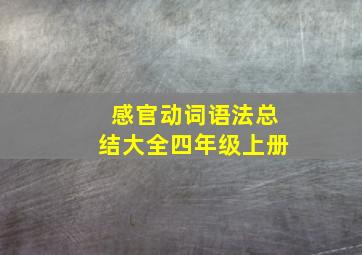 感官动词语法总结大全四年级上册